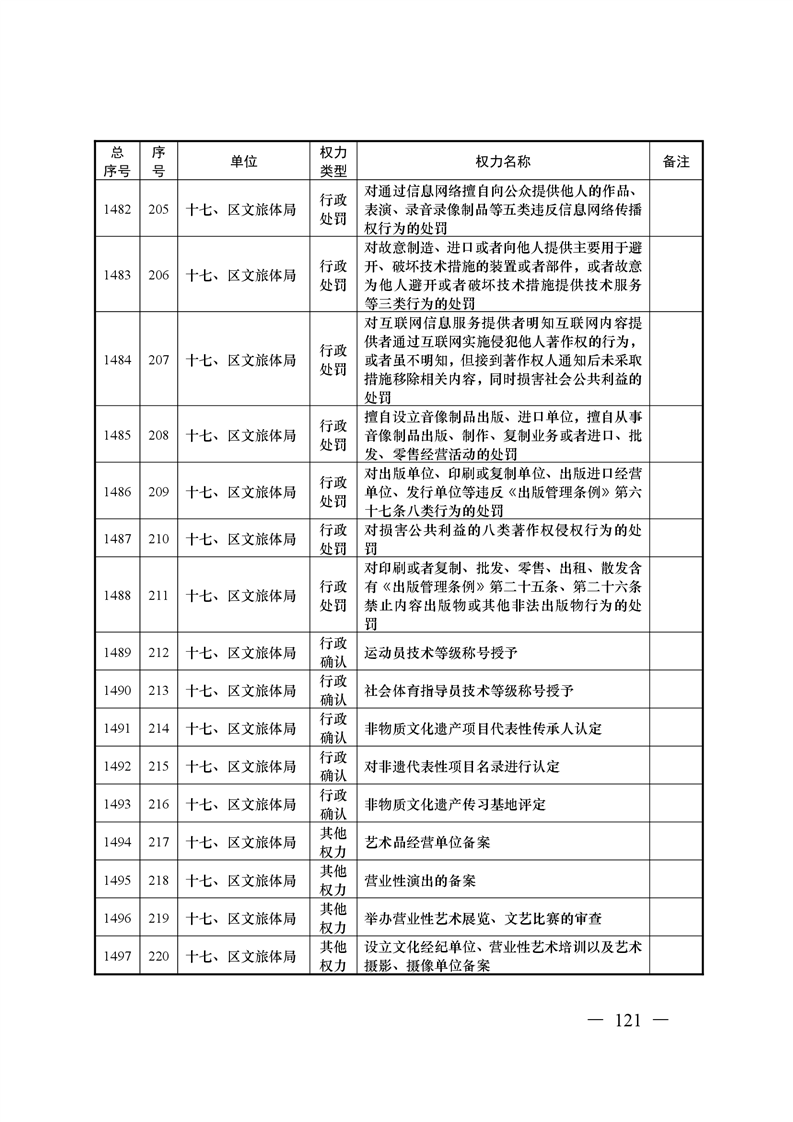 | 总序号 | 序号 | 单位 | 权力类型 | 权力名称 | 备注 |
|---|---|---|---|---|---|
| 1482 | 205 | 十七、区文旅体局 | 行政处罚 | 对通过信息网络擅自向公众提供他人的作品、表演、录音录像制品等五类违反信息网络传播权行为的处罚 | |
| 1483 | 206 | 十七、区文旅体局 | 行政处罚 | 对故意制造、进口或者向他人提供主要用于避开、破坏技术措施的装置或者部件，或者故意为他人避开或者破坏技术措施提供技术服务等三类行为的处罚 | |
| 1484 | 207 | 十七、区文旅体局 | 行政处罚 | 对互联网信息服务提供者明知互联网内容提供者通过互联网实施侵犯他人著作权的行为，或者虽不明知，但接到著作权人通知后未采取措施移除相关内容，同时损害社会公共利益的处罚 | |
| 1485 | 208 | 十七、区文旅体局 | 行政处罚 | 擅自设立音像制品出版、进口单位，擅自从事音像制品出版、制作、复制业务或者进口、批发、零售经营活动的处罚 | |
| 1486 | 209 | 十七、区文旅体局 | 行政处罚 | 对出版单位、印刷或复制单位、出版进口经营单位、发行单位等违反《出版管理条例》第六十七条八类行为的处罚 | |
| 1487 | 210 | 十七、区文旅体局 | 行政处罚 | 对损害公共利益的八类著作权侵权行为的处罚 | |
| 1488 | 211 | 十七、区文旅体局 | 行政处罚 | 对印刷或者复制、批发、零售、出租、散发含有《出版管理条例》第二十五条、第二十六条禁止内容出版物或其他非法出版物行为的处罚 | |
| 1489 | 212 | 十七、区文旅体局 | 行政确认 | 运动员技术等级称号授予 | |
| 1490 | 213 | 十七、区文旅体局 | 行政确认 | 社会体育指导员技术等级称号授予 | |
| 1491 | 214 | 十七、区文旅体局 | 行政确认 | 非物质文化遗产项目代表性传承人认定 | |
| 1492 | 215 | 十七、区文旅体局 | 行政确认 | 对非遗代表性项目名录进行认定 | |
| 1493 | 216 | 十七、区文旅体局 | 行政确认 | 非物质文化遗产传习基地评定 | |
| 1494 | 217 | 十七、区文旅体局 | 其他权力 | 艺术品经营单位备案 | |
| 1495 | 218 | 十七、区文旅体局 | 其他权力 | 营业性演出的备案 | |
| 1496 | 219 | 十七、区文旅体局 | 其他权力 | 举办营业性艺术展览、文艺比赛的审查 | |
| 1497 | 220 | 十七、区文旅体局 | 其他权力 | 设立文化经纪单位、营业性艺术培训以及艺术摄影、摄像单位备案 | |

— 121 —